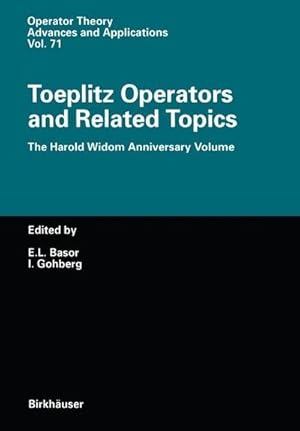 Operator Theory
Advances and Applications
Vol. 71

Toeplitz Operators and Related Topics

The Harold Widom Anniversary Volume

Edited by

E.L. Basor
I. Gohberg

Birkhäuser